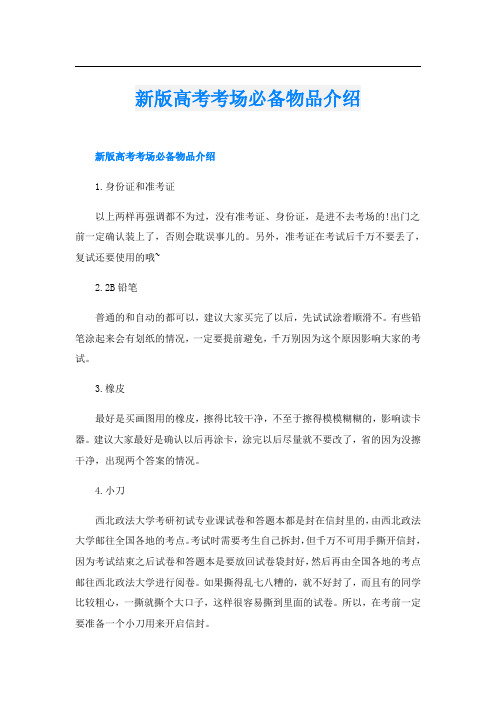 新版高考考场必备物品介绍

新版高考考场必备物品介绍

1.身份证和准考证

以上两样再强调都不为过，没有准考证、身份证，是进不去考场的!出门之前一定确认装上了，否则会耽误事儿的。另外，准考证在考试后千万不要丢了，复试还要使用的哦~

2.2B铅笔

普通的和自动的都可以，建议大家买完了以后，先试试涂着顺滑不。有些铅笔涂起来会有划纸的情况，一定要提前避免，千万别因为这个原因影响大家的考试。

3.橡皮

最好是买画图用的橡皮，擦得比较干净，不至于擦得模模糊糊的，影响读卡器。建议大家最好是确认以后再涂卡，涂完以后尽量就不要改了，省的因为没擦干净，出现两个答案的情况。

4.小刀

西北政法大学考研初试专业课试卷和答题本都是封在信封里的，由西北政法大学邮往全国各地的考点。考试时需要考生自己拆封，但千万不可用手撕开信封，因为考试结束之后试卷和答题本是要放回试卷袋封好，然后再由全国各地的考点邮往西北政法大学进行阅卷。如果撕得乱七八糟的，就不好封了，而且有的同学比较粗心，一撕就撕个大口子，这样很容易撕到里面的试卷。所以，在考前一定要准备一个小刀用来开启信封。